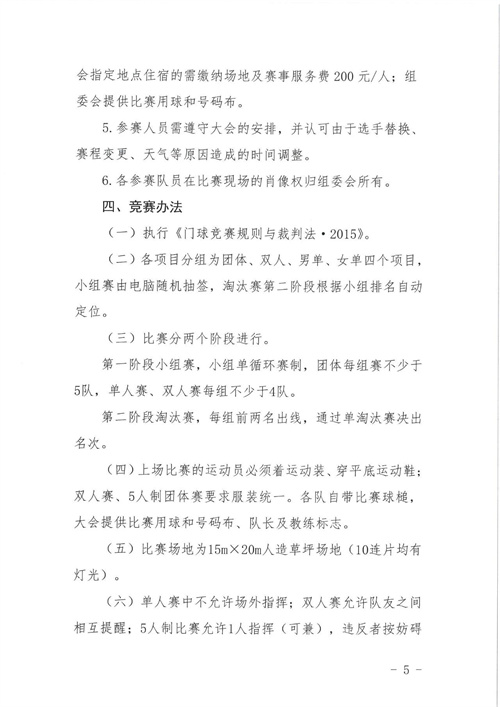 会指定地点住宿的需缴纳场地及赛事服务费 200 元/人；组委会提供比赛用球和号码布。

5. 参赛人员需遵守大会的安排，并认可由于选手替换、赛程变更、天气等原因造成的时间调整。

6. 各参赛队员在比赛现场的肖像权归组委会所有。

四、竞赛办法

（一）执行《门球竞赛规则与裁判法·2015》。

（二）各项目分组为团体、双人、男单、女单四个项目，小组赛由电脑随机抽签，淘汰赛第二阶段根据小组排名自动定位。

（三）比赛分两个阶段进行。

第一阶段小组赛，小组单循环赛制，团体每组赛不少于5队，单人赛、双人赛每组不少于4队。

第二阶段淘汰赛，每组前两名出线，通过单淘汰赛决出名次。

（四）上场比赛的运动员必须着运动装、穿平底运动鞋；双人赛、5人制团体赛要求服装统一。各队自带比赛球槌，大会提供比赛用球和号码布、队长及教练标志。

（五）比赛场地为15m×20m人造草坪场地（10连片均有灯光）。

（六）单人赛中不允许场外指挥；双人赛允许队友之间相互提醒；5人制比赛允许1人指挥（可兼），违反者按妨碍

－ 5 －